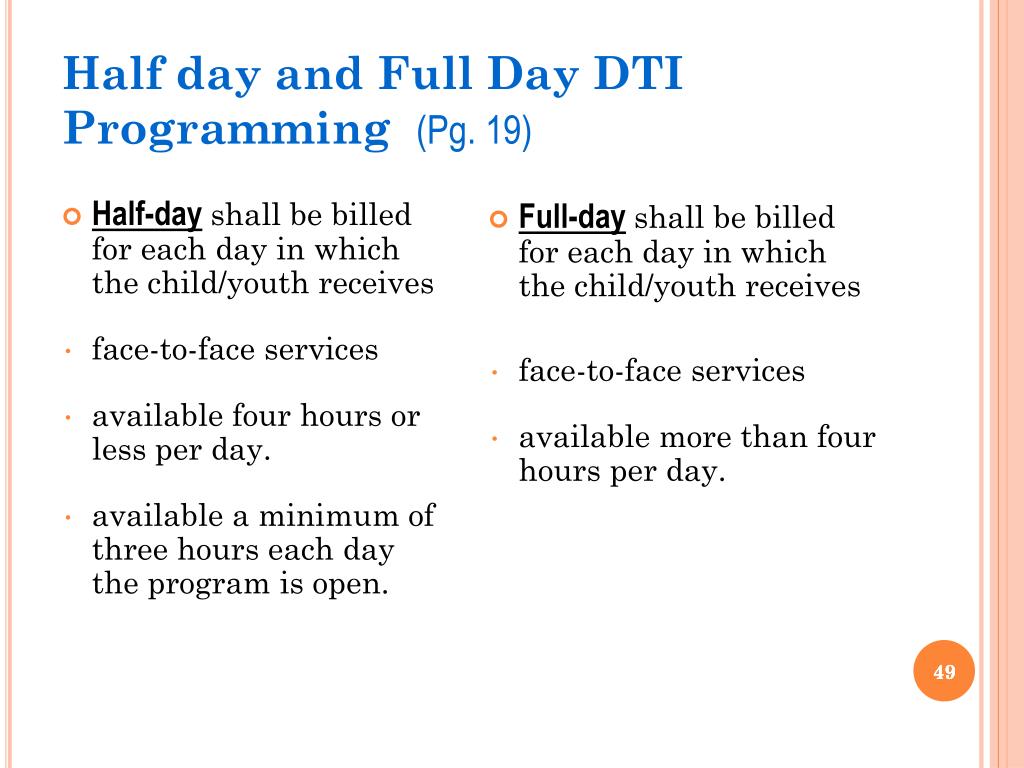 Half day and Full Day DTI Programming (Pg. 19)

Half-day shall be billed for each day in which the child/youth receives

• face-to-face services

• available four hours or less per day.

• available a minimum of three hours each day the program is open.

Full-day shall be billed for each day in which the child/youth receives

• face-to-face services

• available more than four hours per day.

49